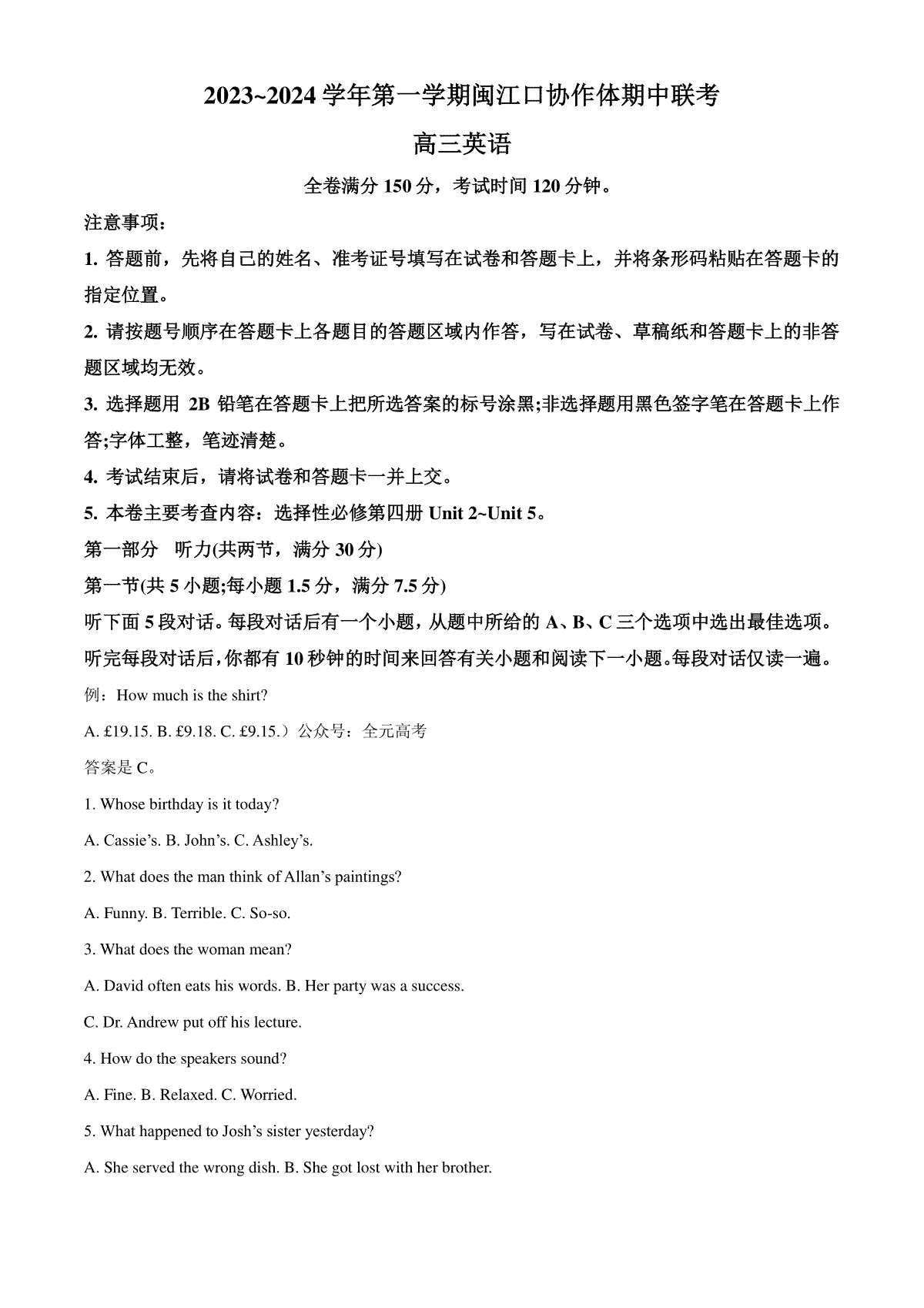 2023~2024 学年第一学期闽江口协作体期中联考

高三英语

全卷满分 150 分，考试时间 120 分钟。

注意事项：

1. 答题前，先将自己的姓名、准考证号填写在试卷和答题卡上，并将条形码粘贴在答题卡的指定位置。

2. 请按题号顺序在答题卡上各题目的答题区域内作答，写在试卷、草稿纸和答题卡上的非答题区域均无效。

3. 选择题用 2B 铅笔在答题卡上把所选答案的标号涂黑;非选择题用黑色签字笔在答题卡上作答;字体工整，笔迹清楚。

4. 考试结束后，请将试卷和答题卡一并上交。

5. 本卷主要考查内容：选择性必修第四册 Unit 2~Unit 5。

第一部分 听力(共两节，满分 30 分)

第一节(共 5 小题;每小题 1.5 分，满分 7.5 分)

听下面 5 段对话。每段对话后有一个小题，从题中所给的 A、B、C 三个选项中选出最佳选项。听完每段对话后，你都有 10 秒钟的时间来回答有关小题和阅读下一小题。每段对话仅读一遍。

例：How much is the shirt?

A. £19.15. B. £9.18. C. £9.15.）公众号：全元高考

答案是 C。

1. Whose birthday is it today?

A. Cassie’s. B. John’s. C. Ashley’s.

2. What does the man think of Allan’s paintings?

A. Funny. B. Terrible. C. So-so.

3. What does the woman mean?

A. David often eats his words. B. Her party was a success.

C. Dr. Andrew put off his lecture.

4. How do the speakers sound?

A. Fine. B. Relaxed. C. Worried.

5. What happened to Josh’s sister yesterday?

A. She served the wrong dish. B. She got lost with her brother.